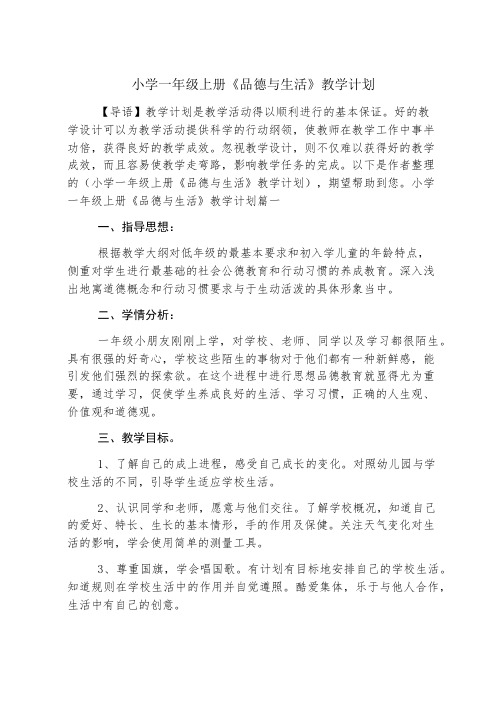 小学一年级上册《品德与生活》教学计划

【导语】教学计划是教学活动得以顺利进行的基本保证。好的教学设计可以为教学活动提供科学的行动纲领，使教师在教学工作中事半功倍，获得良好的教学成效。忽视教学设计，则不仅难以获得好的教学成效，而且容易使教学走弯路，影响教学任务的完成。以下是作者整理的（小学一年级上册《品德与生活》教学计划），期望帮助到您。小学一年级上册《品德与生活》教学计划篇一

一、指导思想：

根据教学大纲对低年级的最基本要求和初入学儿童的年龄特点，侧重对学生进行最基础的社会公德教育和行动习惯的养成教育。深入浅出地寓道德概念和行动习惯要求与于生动活泼的具体形象当中。

二、学情分析：

一年级小朋友刚刚上学，对学校、老师、同学以及学习都很陌生。具有很强的好奇心，学校这些陌生的事物对于他们都有一种新鲜感，能引发他们强烈的探索欲。在这个进程中进行思想品德教育就显得尤为重要，通过学习，促使学生养成良好的生活、学习习惯，正确的人生观、价值观和道德观。

三、教学目标。

1、了解自己的成上进程，感受自己成长的变化。对照幼儿园与学校生活的不同，引导学生适应学校生活。

2、认识同学和老师，愿意与他们交往。了解学校概况，知道自己的爱好、特长、生长的基本情形，手的作用及保健。关注天气变化对生活的影响，学会使用简单的测量工具。

3、尊重国旗，学会唱国歌。有计划有目标地安排自己的学校生活。知道规则在学校生活中的作用并自觉遵照。酷爱集体，乐于与他人合作，生活中有自己的创意。